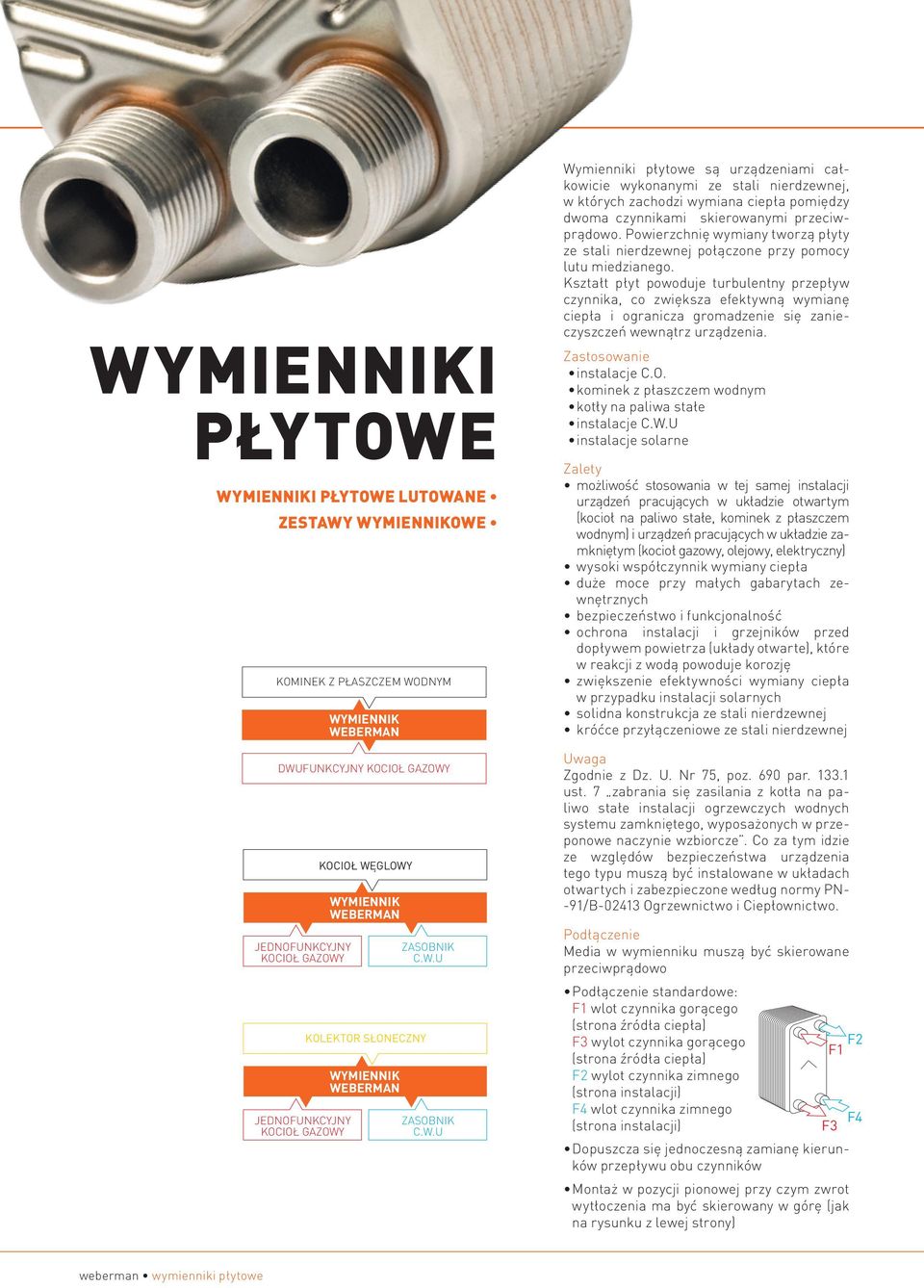 WYMIENNIKI PŁYTOWE

WYMIENNIKI PŁYTOWE LUTOWANE •
ZESTAWY WYMIENNIKOWE •

KOMINEK Z PŁASZCZEM WODNYM

WYMIENNIK WEBERMAN

DWUFUNKCYJNY KOCIOŁ GAZOWY

KOCIOŁ WĘGLOWY

WYMIENNIK WEBERMAN

JEDNOFUNKCYJNY KOCIOŁ GAZOWY

ZASOBNIK C.W.U

KOLEKTOR SŁONECZNY

WYMIENNIK WEBERMAN

JEDNOFUNKCYJNY KOCIOŁ GAZOWY

ZASOBNIK C.W.U

Wymienniki płytowe są urządzeniami całkowicie wykonanymi ze stali nierdzewnej, w których zachodzi wymiana ciepła pomiędzy dwoma czynnikami skierowanymi przeciwprądowo. Powierzchnię wymiany tworzą płyty ze stali nierdzewnej połączone przy pomocy lutu miedzianego.
Kształt płyt powoduje turbulentny przepływ czynnika, co zwiększa efektywną wymianę ciepła i ogranicza gromadzenie się zanieczyszczeń wewnątrz urządzenia.

Zastosowanie
• instalacje C.O.
• kominek z płaszczem wodnym
• kotły na paliwa stałe
• instalacje C.W.U
• instalacje solarne

Zalety
• możliwość stosowania w tej samej instalacji urządzeń pracujących w układzie otwartym (kocioł na paliwo stałe, kominek z płaszczem wodnym) i urządzeń pracujących w układzie zamkniętym (kocioł gazowy, olejowy, elektryczny)
• wysoki współczynnik wymiany ciepła
• duże moce przy małych gabarytach zewnętrznych
• bezpieczeństwo i funkcjonalność
• ochrona instalacji i grzejników przed dopływem powietrza (układy otwarte), które w reakcji z wodą powoduje korozję
• zwiększenie efektywności wymiany ciepła w przypadku instalacji solarnych
• solidna konstrukcja ze stali nierdzewnej
• króćce przyłączeniowe ze stali nierdzewnej

Uwaga
Zgodnie z Dz. U. Nr 75, poz. 690 par. 133.1 ust. 7 „zabrania się zasilania z kotła na paliwo stałe instalacji ogrzewczych wodnych systemu zamkniętego, wyposażonych w przeponowe naczynie wzbiorcze". Co za tym idzie ze względów bezpieczeństwa urządzenia tego typu muszą być instalowane w układach otwartych i zabezpieczone według normy PN--91/B-02413 Ogrzewnictwo i Ciepłownictwo.

Podłączenie
Media w wymienniku muszą być skierowane przeciwprądowo

• Podłączenie standardowe:
F1 wlot czynnika gorącego (strona źródła ciepła)
F3 wylot czynnika gorącego (strona źródła ciepła)
F2 wylot czynnika zimnego (strona instalacji)
F4 wlot czynnika zimnego (strona instalacji)

F1 F2 F3 F4

• Dopuszcza się jednoczesną zamianę kierunków przepływu obu czynników

• Montaż w pozycji pionowej przy czym zwrot wytłoczenia ma być skierowany w górę (jak na rysunku z lewej strony)

weberman • wymienniki płytowe